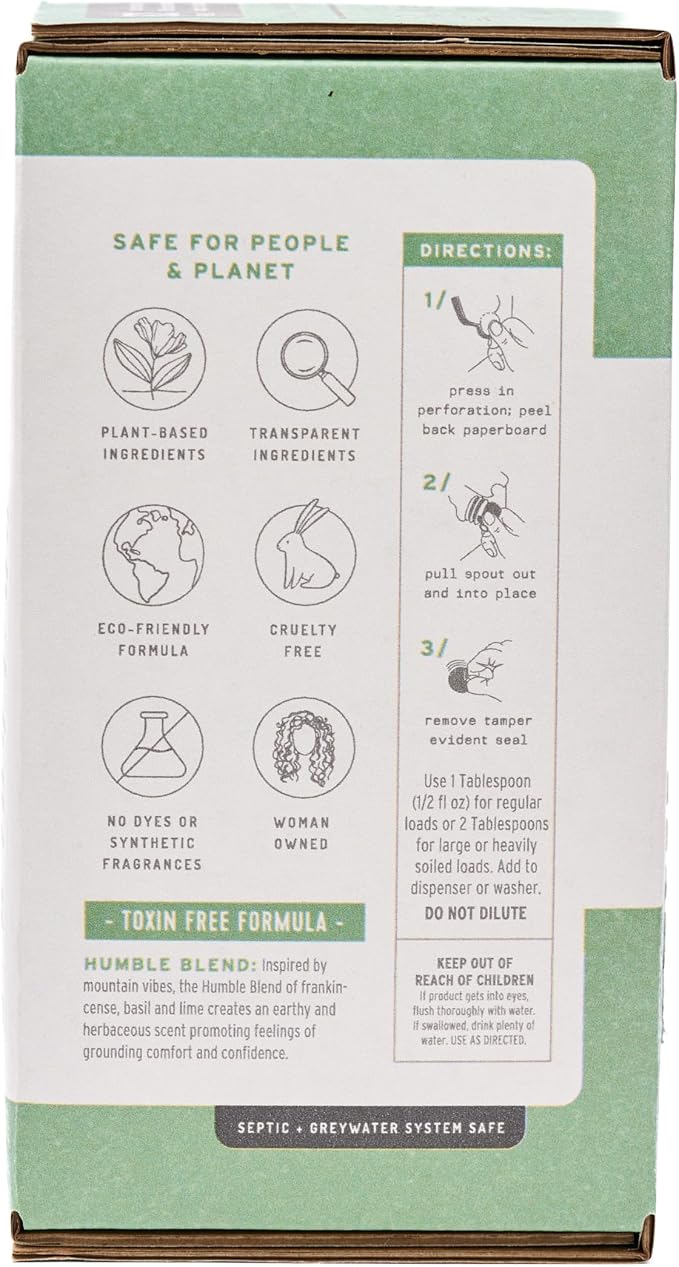 SAFE FOR PEOPLE & PLANET

PLANT-BASED INGREDIENTS

TRANSPARENT INGREDIENTS

ECO-FRIENDLY FORMULA

CRUELTY FREE

NO DYES OR SYNTHETIC FRAGRANCES

WOMAN OWNED

- TOXIN FREE FORMULA -

HUMBLE BLEND: Inspired by mountain vibes, the Humble Blend of frankincense, basil and lime creates an earthy and herbaceous scent promoting feelings of grounding comfort and confidence.

DIRECTIONS:

1/

press in perforation; peel back paperboard

2/

pull spout out and into place

3/

remove tamper evident seal

Use 1 Tablespoon (1/2 fl oz) for regular loads or 2 Tablespoons for large or heavily soiled loads. Add to dispenser or washer.

DO NOT DILUTE

KEEP OUT OF REACH OF CHILDREN

If product gets into eyes, flush thoroughly with water. If swallowed, drink plenty of water. USE AS DIRECTED.

SEPTIC + GREYWATER SYSTEM SAFE